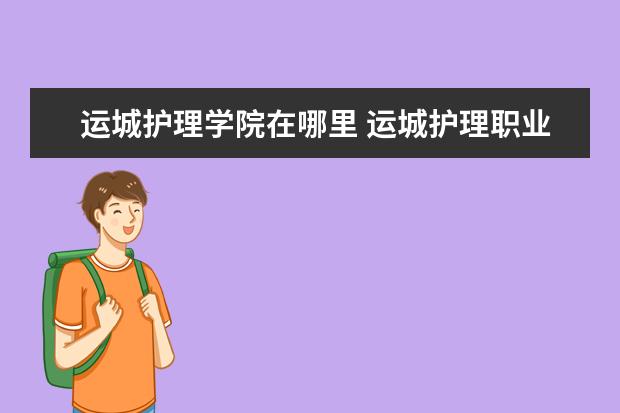 运城护理学院在哪里 运城护理职业